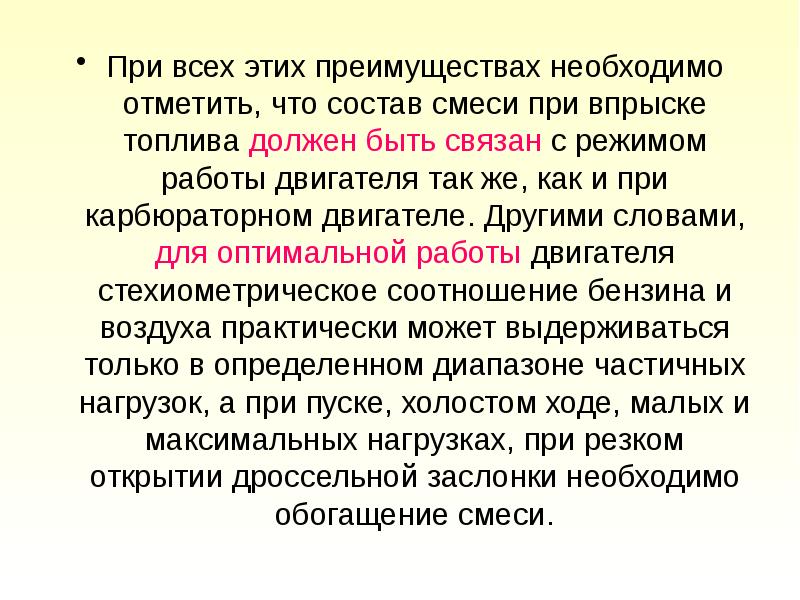 • При всех этих преимуществах необходимо отметить, что состав смеси при впрыске топлива должен быть связан с режимом работы двигателя так же, как и при карбюраторном двигателе. Другими словами, для оптимальной работы двигателя стехиометрическое соотношение бензина и воздуха практически может выдерживаться только в определенном диапазоне частичных нагрузок, а при пуске, холостом ходе, малых и максимальных нагрузках, при резком открытии дроссельной заслонки необходимо обогащение смеси.